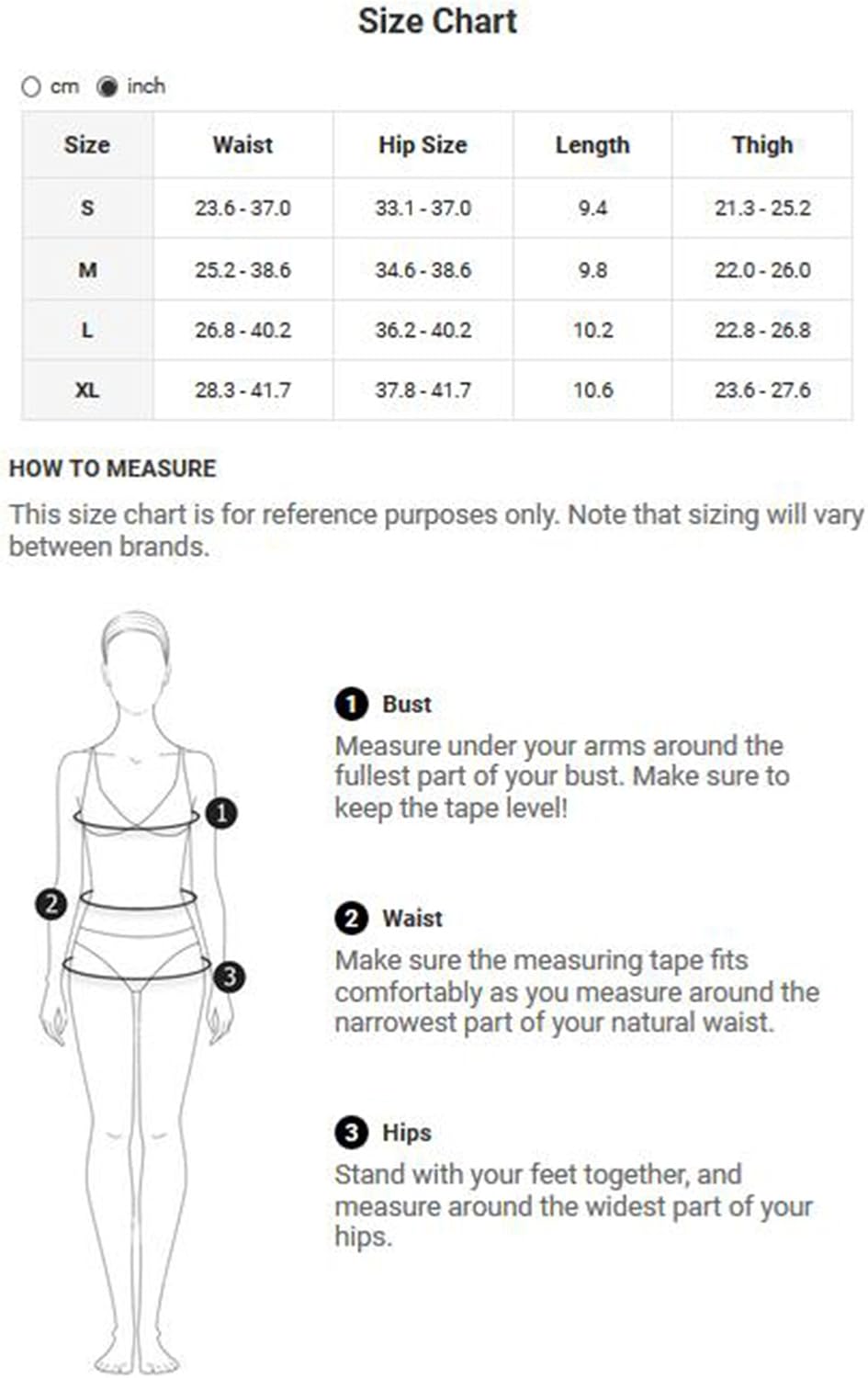 Size Chart

cm inch

| Size | Waist | Hip Size | Length | Thigh |
|---|---|---|---|---|
| S | 23.6 - 37.0 | 33.1 - 37.0 | 9.4 | 21.3 - 25.2 |
| M | 25.2 - 38.6 | 34.6 - 38.6 | 9.8 | 22.0 - 26.0 |
| L | 26.8 - 40.2 | 36.2 - 40.2 | 10.2 | 22.8 - 26.8 |
| XL | 28.3 - 41.7 | 37.8 - 41.7 | 10.6 | 23.6 - 27.6 |

HOW TO MEASURE

This size chart is for reference purposes only. Note that sizing will vary between brands.

1 2 3

1 Bust
Measure under your arms around the fullest part of your bust. Make sure to keep the tape level!

2 Waist
Make sure the measuring tape fits comfortably as you measure around the narrowest part of your natural waist.

3 Hips
Stand with your feet together, and measure around the widest part of your hips.